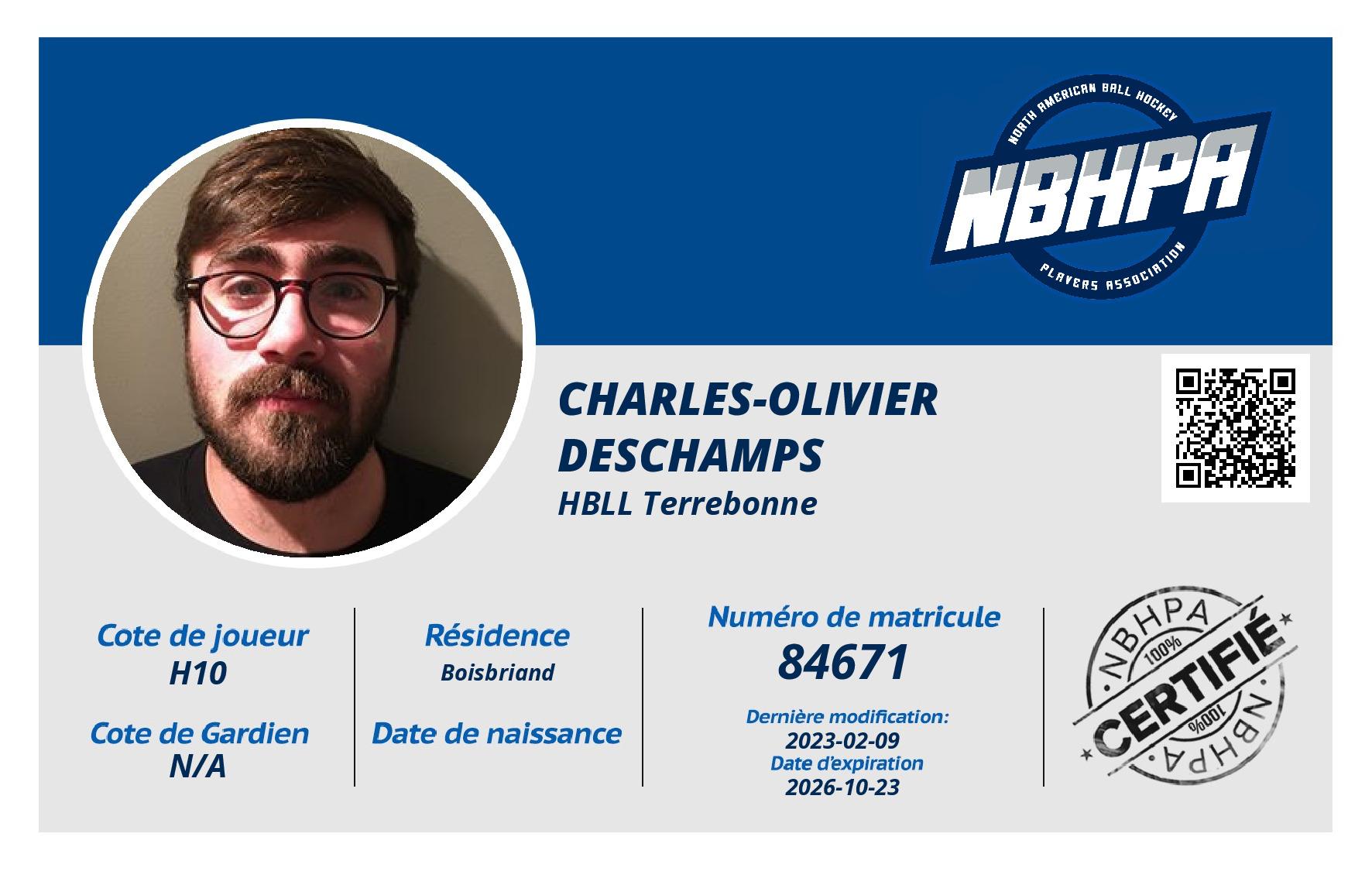 NORTH AMERICAN BALL HOCKEY
NBHPA
PLAYERS ASSOCIATION

CHARLES-OLIVIER DESCHAMPS
HBLL Terrebonne

Cote de joueur
H10

Cote de Gardien
N/A

Résidence
Boisbriand

Date de naissance

Numéro de matricule
84671

Dernière modification:
2023-02-09
Date d'expiration
2026-10-23

NBHPA
100%
CERTIFIÉ
100%
NBHPA